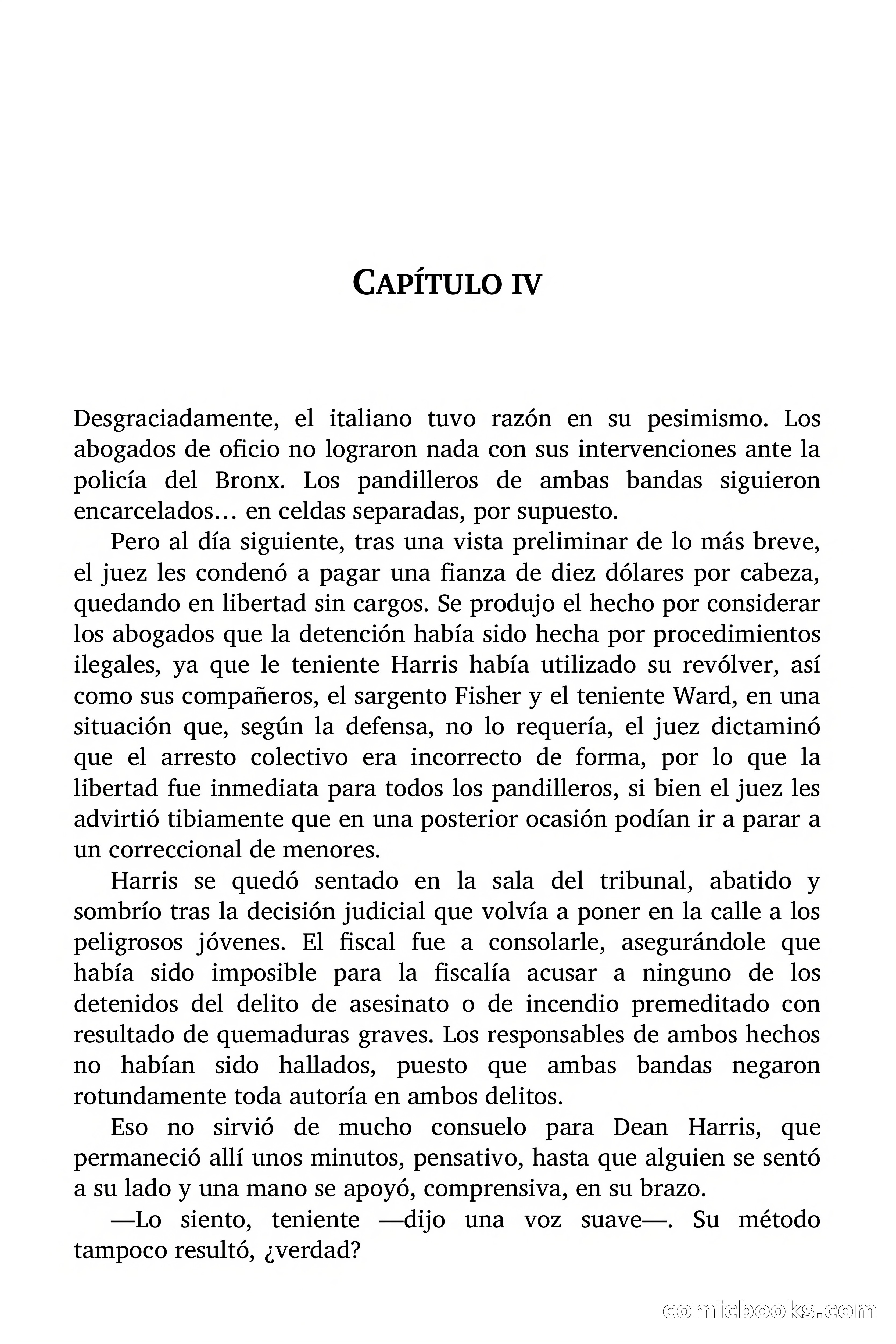 CAPÍTULO IV

Desgraciadamente, el italiano tuvo razón en su pesimismo. Los abogados de oficio no lograron nada con sus intervenciones ante la policía del Bronx. Los pandilleros de ambas bandas siguieron encarcelados… en celdas separadas, por supuesto.

Pero al día siguiente, tras una vista preliminar de lo más breve, el juez les condenó a pagar una fianza de diez dólares por cabeza, quedando en libertad sin cargos. Se produjo el hecho por considerar los abogados que la detención había sido hecha por procedimientos ilegales, ya que le teniente Harris había utilizado su revólver, así como sus compañeros, el sargento Fisher y el teniente Ward, en una situación que, según la defensa, no lo requería, el juez dictaminó que el arresto colectivo era incorrecto de forma, por lo que la libertad fue inmediata para todos los pandilleros, si bien el juez les advirtió tibiamente que en una posterior ocasión podían ir a parar a un correccional de menores.

Harris se quedó sentado en la sala del tribunal, abatido y sombrío tras la decisión judicial que volvía a poner en la calle a los peligrosos jóvenes. El fiscal fue a consolarle, asegurándole que había sido imposible para la fiscalía acusar a ninguno de los detenidos del delito de asesinato o de incendio premeditado con resultado de quemaduras graves. Los responsables de ambos hechos no habían sido hallados, puesto que ambas bandas negaron rotundamente toda autoría en ambos delitos.

Eso no sirvió de mucho consuelo para Dean Harris, que permaneció allí unos minutos, pensativo, hasta que alguien se sentó a su lado y una mano se apoyó, comprensiva, en su brazo.

—Lo siento, teniente —dijo una voz suave—. Su método tampoco resultó, ¿verdad?

comicbooks.com